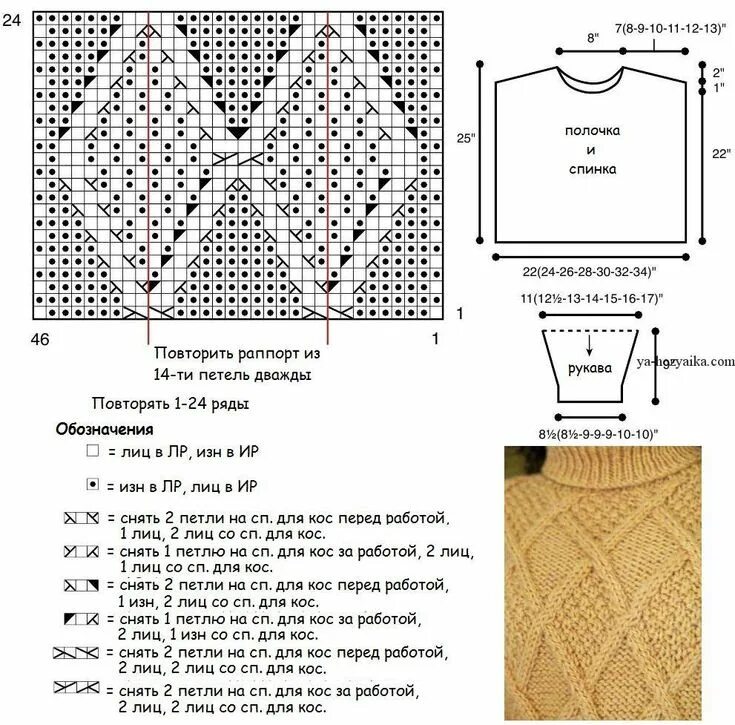 24

1

46

1

Повторить раппорт из 14-ти петель дважды

Повторять 1-24 ряды

Обозначения

= лиц в ЛР, изн в ИР

= изн в ЛР, лиц в ИР

= снять 2 петли на сп. для кос перед работой, 1 лиц, 2 лиц со сп. для кос.

= снять 1 петлю на сп. для кос за работой, 2 лиц, 1 лиц со сп. для кос.

= снять 2 петли на сп. для кос перед работой, 1 изн, 2 лиц со сп. для кос.

= снять 1 петлю на сп. для кос за работой, 2 лиц, 1 изн со сп. для кос.

= снять 2 петли на сп. для кос перед работой, 2 лиц, 2 лиц со сп. для кос.

= снять 2 петли на сп. для кос за работой, 2 лиц, 2 лиц со сп. для кос.

8"

7(8-9-10-11-12-13)"

2"

1"

25"

полочка и спинка

22"

22(24-26-28-30-32-34)"

11(12½-13-14-15-16-17)"

рукава

ya-hozyaika.com

8½(8½-9-9-9-10-10)"